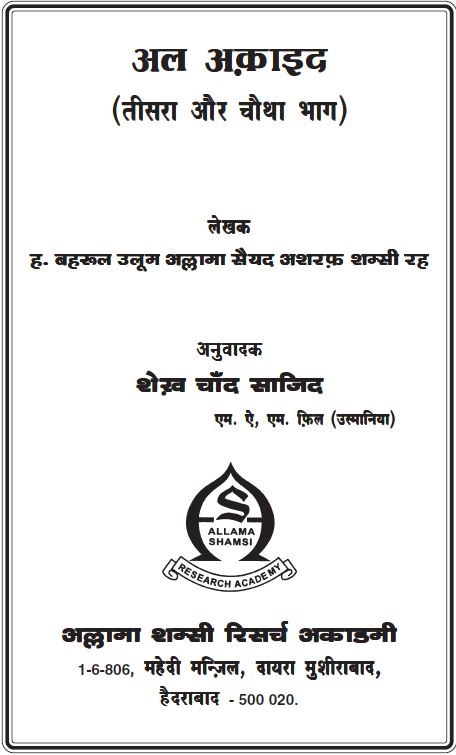 अल अक़ाइद
(तीसरा और चौथा भाग)

लेखक
ह. बहरूल उलूम अल्लामा सैयद अशरफ़ शम्सी रह

अनुवादक
शेख़ चाँद साजिद
एम. ऐ, एम. फ़िल (उस्मानिया)

S
ALLAMA
SHAMSI
RESEARCH ACADEMY

अल्लामा शम्सी रिसर्च अकाडमी
1-6-806, महेदी मन्ज़िल, दायरा मुशीराबाद,
हैदराबाद - 500 020.